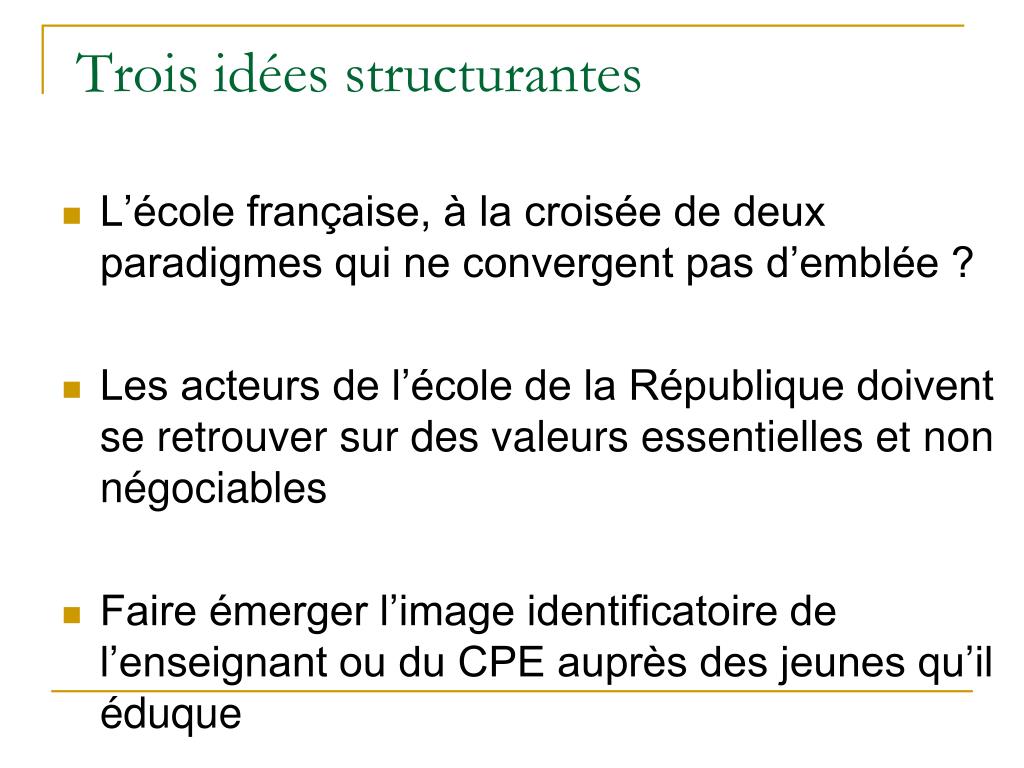 Trois idées structurantes

L’école française, à la croisée de deux paradigmes qui ne convergent pas d’emblée ?

Les acteurs de l’école de la République doivent se retrouver sur des valeurs essentielles et non négociables

Faire émerger l’image identificatoire de l’enseignant ou du CPE auprès des jeunes qu’il éduque